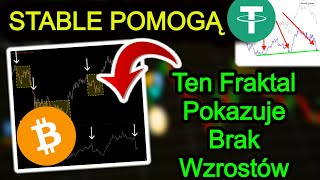 STABLE POMOGĄ

Ten Fraktal Pokazuje Brak Wzrostów